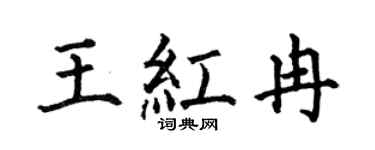 王紅冉

词典网